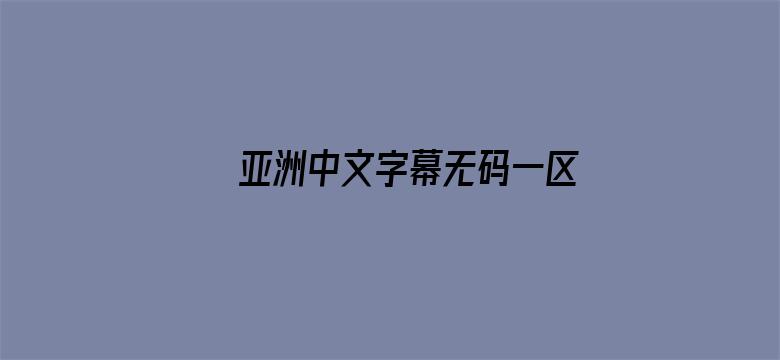 亚洲中文字幕无码一区